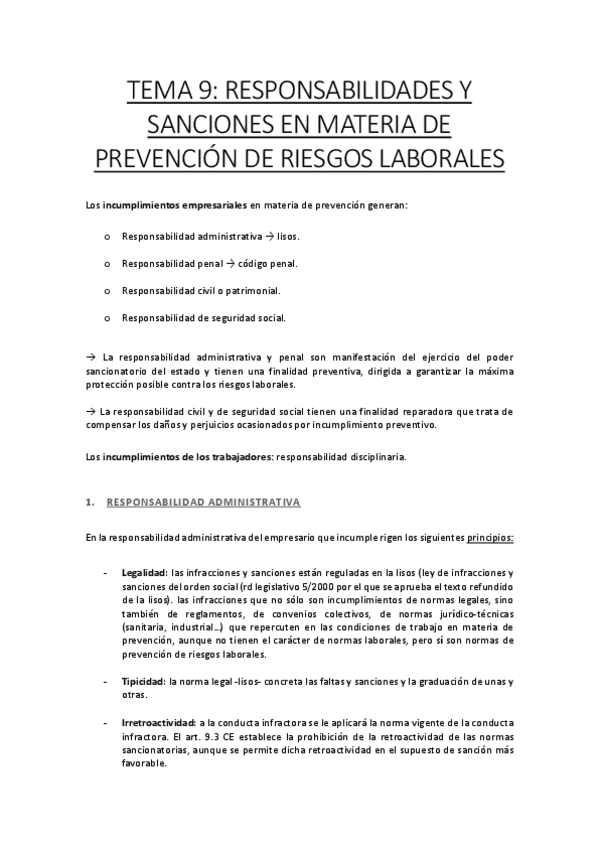 TEMA 9: RESPONSABILIDADES Y SANCIONES EN MATERIA DE PREVENCIÓN DE RIESGOS LABORALES

Los incumplimientos empresariales en materia de prevención generan:

o Responsabilidad administrativa → lisos.

o Responsabilidad penal → código penal.

o Responsabilidad civil o patrimonial.

o Responsabilidad de seguridad social.

→ La responsabilidad administrativa y penal son manifestación del ejercicio del poder sancionatorio del estado y tienen una finalidad preventiva, dirigida a garantizar la máxima protección posible contra los riesgos laborales.

→ La responsabilidad civil y de seguridad social tienen una finalidad reparadora que trata de compensar los daños y perjuicios ocasionados por incumplimiento preventivo.

Los incumplimientos de los trabajadores: responsabilidad disciplinaria.

1. RESPONSABILIDAD ADMINISTRATIVA

En la responsabilidad administrativa del empresario que incumple rigen los siguientes principios:

- Legalidad: las infracciones y sanciones están reguladas en la lisos (ley de infracciones y sanciones del orden social (rd legislativo 5/2000 por el que se aprueba el texto refundido de la lisos). las infracciones que no sólo son incumplimientos de normas legales, sino también de reglamentos, de convenios colectivos, de normas jurídico-técnicas (sanitaria, industrial…) que repercuten en las condiciones de trabajo en materia de prevención, aunque no tienen el carácter de normas laborales, pero sí son normas de prevención de riesgos laborales.

- Tipicidad: la norma legal -lisos- concreta las faltas y sanciones y la graduación de unas y otras.

- Irretroactividad: a la conducta infractora se le aplicará la norma vigente de la conducta infractora. El art. 9.3 CE establece la prohibición de la retroactividad de las normas sancionatorias, aunque se permite dicha retroactividad en el supuesto de sanción más favorable.